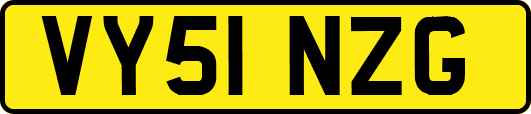 VY51 NZG